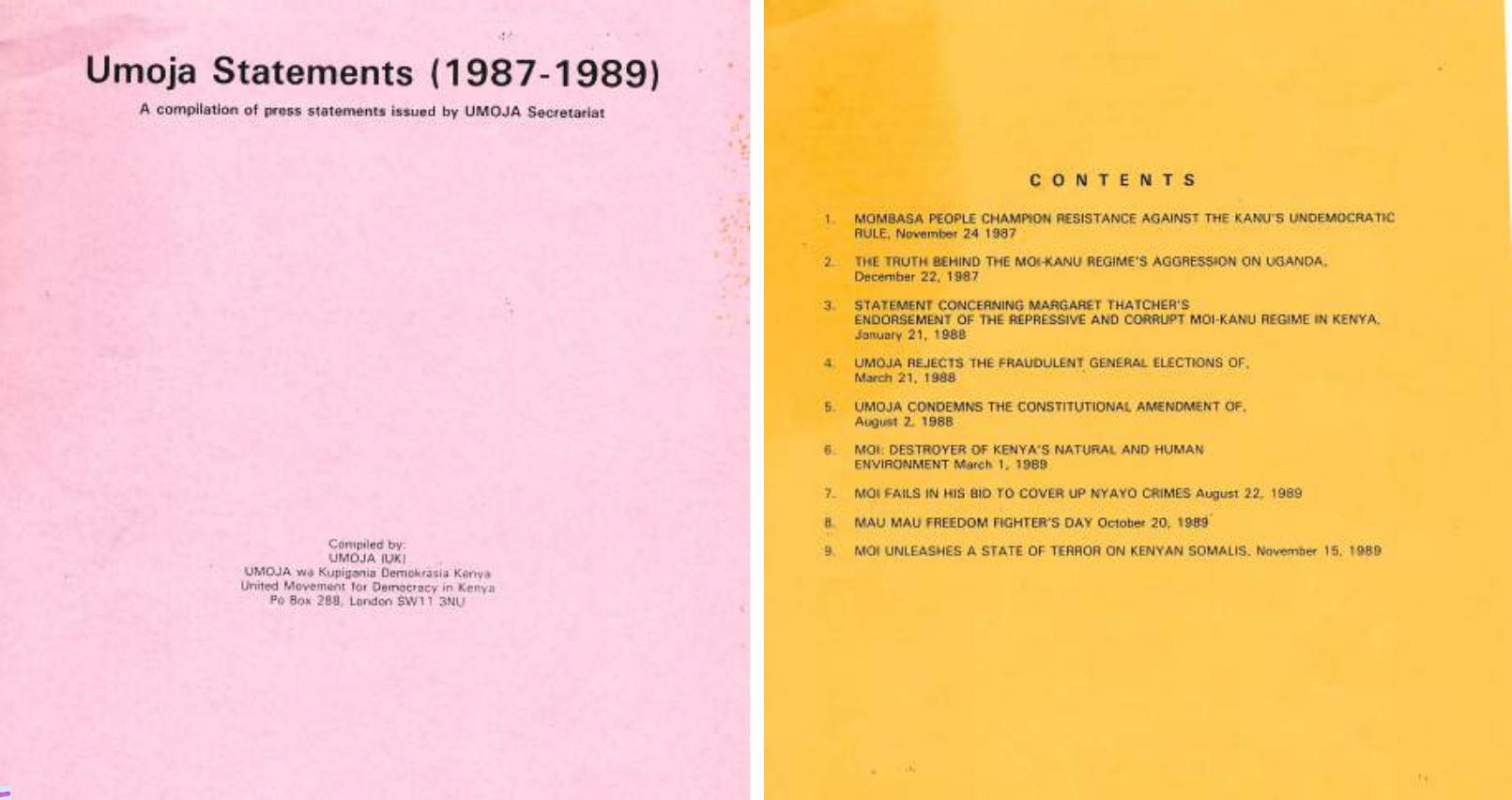 Umoja Statements (1987-1989)

A compilation of press statements issued by UMOJA Secretariat

Compiled by:
UMOJA (UK)
UMOJA wa Kupigania Demokrasia Kenya
United Movement for Democracy in Kenya
Po Box 288, London SW11 3NU

CONTENTS

1. MOMBASA PEOPLE CHAMPION RESISTANCE AGAINST THE KANU'S UNDEMOCRATIC RULE, November 24 1987

2. THE TRUTH BEHIND THE MOI-KANU REGIME'S AGGRESSION ON UGANDA, December 22, 1987

3. STATEMENT CONCERNING MARGARET THATCHER'S ENDORSEMENT OF THE REPRESSIVE AND CORRUPT MOI-KANU REGIME IN KENYA, January 21, 1988

4. UMOJA REJECTS THE FRAUDULENT GENERAL ELECTIONS OF, March 21, 1988

5. UMOJA CONDEMNS THE CONSTITUTIONAL AMENDMENT OF, August 2, 1988

6. MOI: DESTROYER OF KENYA'S NATURAL AND HUMAN ENVIRONMENT March 1, 1989

7. MOI FAILS IN HIS BID TO COVER UP NYAYO CRIMES August 22, 1989

8. MAU MAU FREEDOM FIGHTER'S DAY October 20, 1989

9. MOI UNLEASHES A STATE OF TERROR ON KENYAN SOMALIS, November 15, 1989